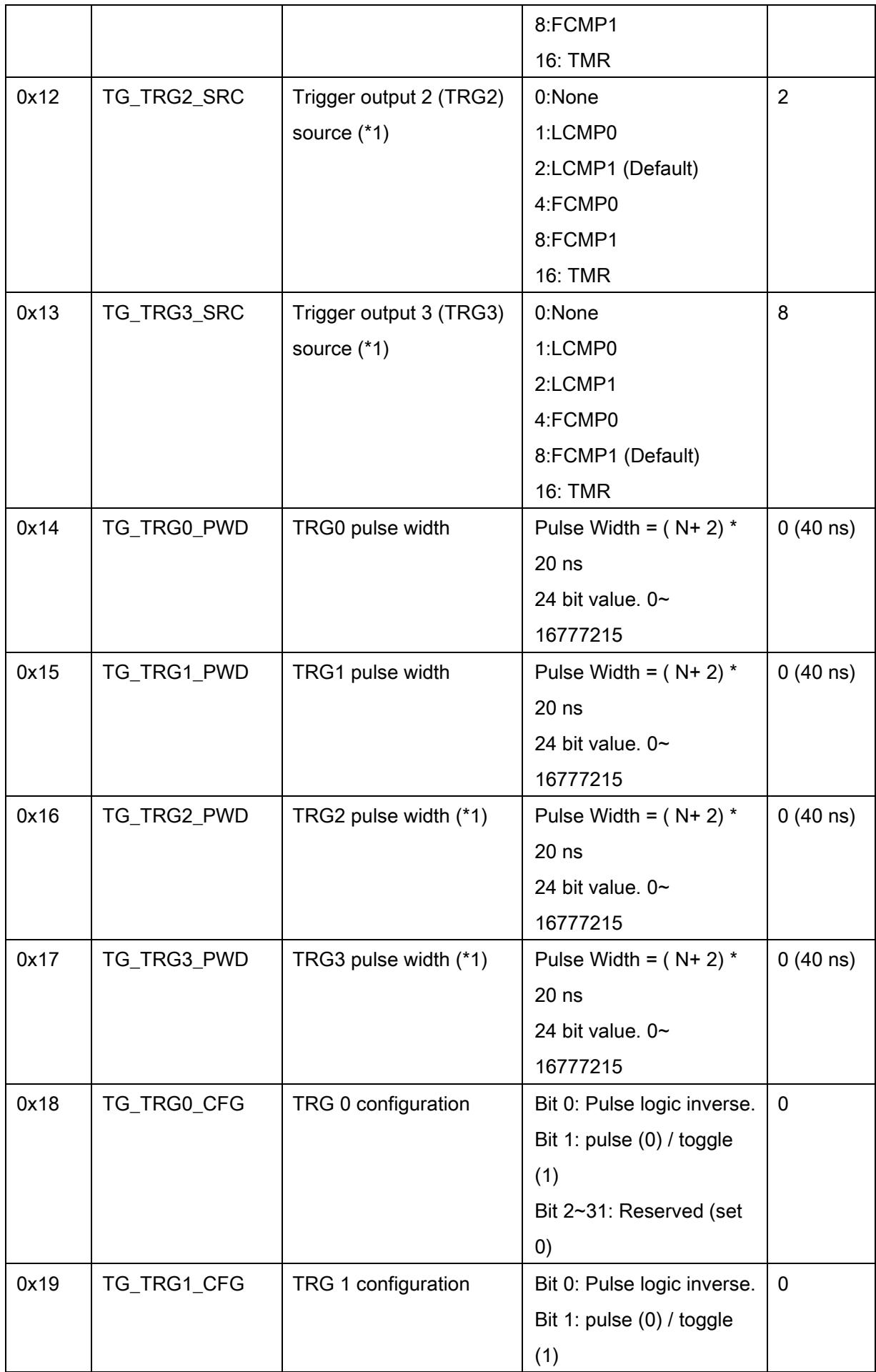 |  |  |  | 8:FCMP1 16: TMR |  |
|---|---|---|---|---|
| 0x12 | TG_TRG2_SRC | Trigger output 2 (TRG2) source (*1) | 0:None 1:LCMP0 2:LCMP1 (Default) 4:FCMP0 8:FCMP1 16: TMR | 2 |
| 0x13 | TG_TRG3_SRC | Trigger output 3 (TRG3) source (*1) | 0:None 1:LCMP0 2:LCMP1 4:FCMP0 8:FCMP1 (Default) 16: TMR | 8 |
| 0x14 | TG_TRG0_PWD | TRG0 pulse width | Pulse Width = ( N+ 2) * 20 ns 24 bit value. 0~ 16777215 | 0 (40 ns) |
| 0x15 | TG_TRG1_PWD | TRG1 pulse width | Pulse Width = ( N+ 2) * 20 ns 24 bit value. 0~ 16777215 | 0 (40 ns) |
| 0x16 | TG_TRG2_PWD | TRG2 pulse width (*1) | Pulse Width = ( N+ 2) * 20 ns 24 bit value. 0~ 16777215 | 0 (40 ns) |
| 0x17 | TG_TRG3_PWD | TRG3 pulse width (*1) | Pulse Width = ( N+ 2) * 20 ns 24 bit value. 0~ 16777215 | 0 (40 ns) |
| 0x18 | TG_TRG0_CFG | TRG 0 configuration | Bit 0: Pulse logic inverse. Bit 1: pulse (0) / toggle (1) Bit 2~31: Reserved (set 0) | 0 |
| 0x19 | TG_TRG1_CFG | TRG 1 configuration | Bit 0: Pulse logic inverse. Bit 1: pulse (0) / toggle (1) | 0 |